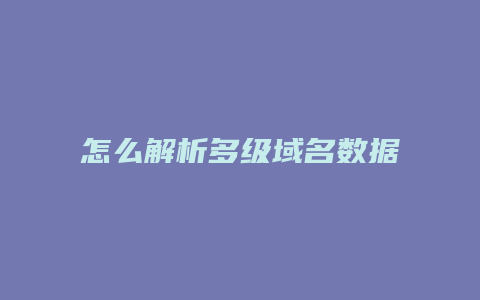 怎么解析多级域名数据